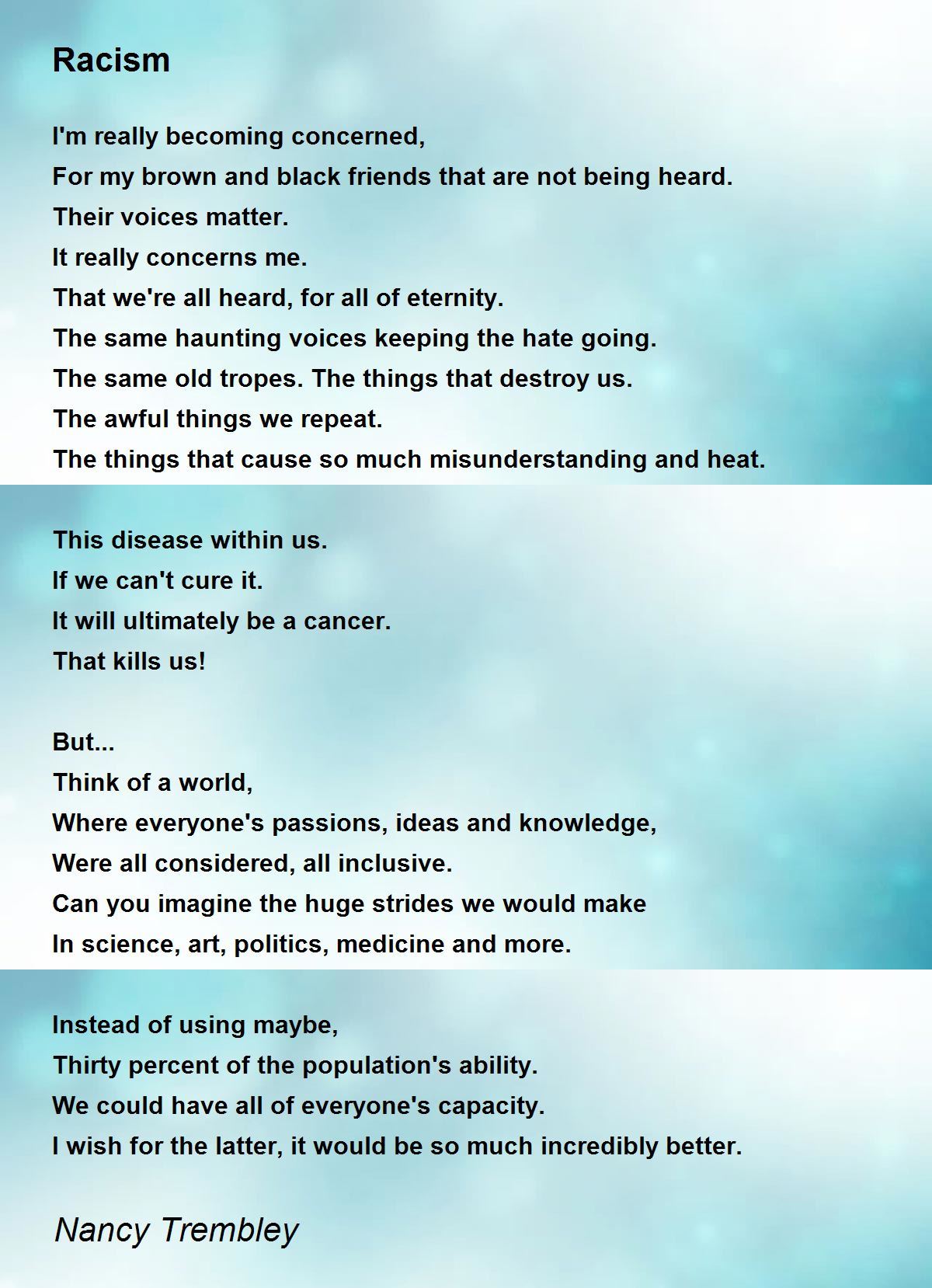 Racism

I'm really becoming concerned,
For my brown and black friends that are not being heard.
Their voices matter.
It really concerns me.
That we're all heard, for all of eternity.
The same haunting voices keeping the hate going.
The same old tropes. The things that destroy us.
The awful things we repeat.
The things that cause so much misunderstanding and heat.

This disease within us.
If we can't cure it.
It will ultimately be a cancer.
That kills us!

But...
Think of a world,
Where everyone's passions, ideas and knowledge,
Were all considered, all inclusive.
Can you imagine the huge strides we would make
In science, art, politics, medicine and more.

Instead of using maybe,
Thirty percent of the population's ability.
We could have all of everyone's capacity.
I wish for the latter, it would be so much incredibly better.

Nancy Trembley